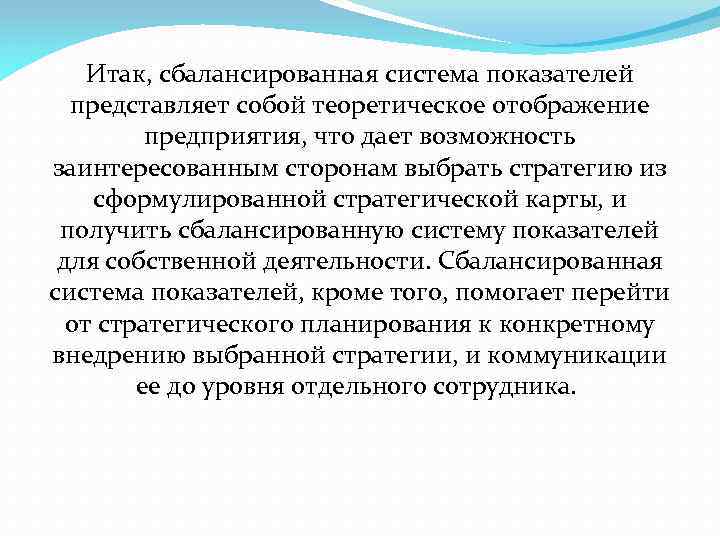 Итак, сбалансированная система показателей представляет собой теоретическое отображение предприятия, что дает возможность заинтересованным сторонам выбрать стратегию из сформулированной стратегической карты, и получить сбалансированную систему показателей для собственной деятельности. Сбалансированная система показателей, кроме того, помогает перейти от стратегического планирования к конкретному внедрению выбранной стратегии, и коммуникации ее до уровня отдельного сотрудника.